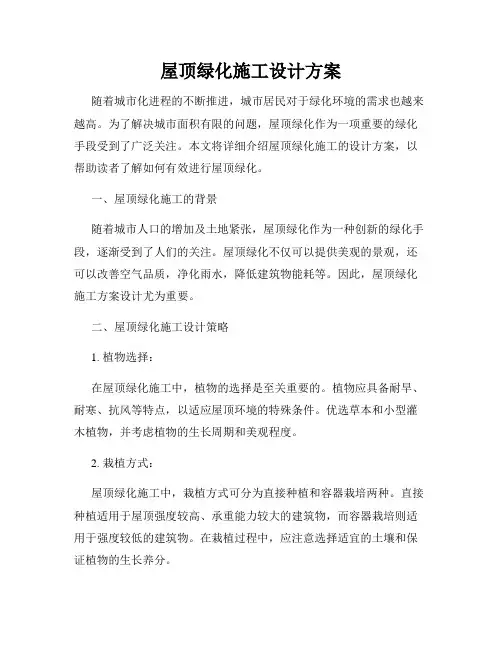 屋顶绿化施工设计方案

随着城市化进程的不断推进，城市居民对于绿化环境的需求也越来越高。为了解决城市面积有限的问题，屋顶绿化作为一项重要的绿化手段受到了广泛关注。本文将详细介绍屋顶绿化施工的设计方案，以帮助读者了解如何有效进行屋顶绿化。

一、屋顶绿化施工的背景

随着城市人口的增加及土地紧张，屋顶绿化作为一种创新的绿化手段，逐渐受到了人们的关注。屋顶绿化不仅可以提供美观的景观，还可以改善空气品质，净化雨水，降低建筑物能耗等。因此，屋顶绿化施工方案设计尤为重要。

二、屋顶绿化施工设计策略

1. 植物选择：

在屋顶绿化施工中，植物的选择是至关重要的。植物应具备耐旱、耐寒、抗风等特点，以适应屋顶环境的特殊条件。优选草本和小型灌木植物，并考虑植物的生长周期和美观程度。

2. 栽植方式：

屋顶绿化施工中，栽植方式可分为直接种植和容器栽培两种。直接种植适用于屋顶强度较高、承重能力较大的建筑物，而容器栽培则适用于强度较低的建筑物。在栽植过程中，应注意选择适宜的土壤和保证植物的生长养分。